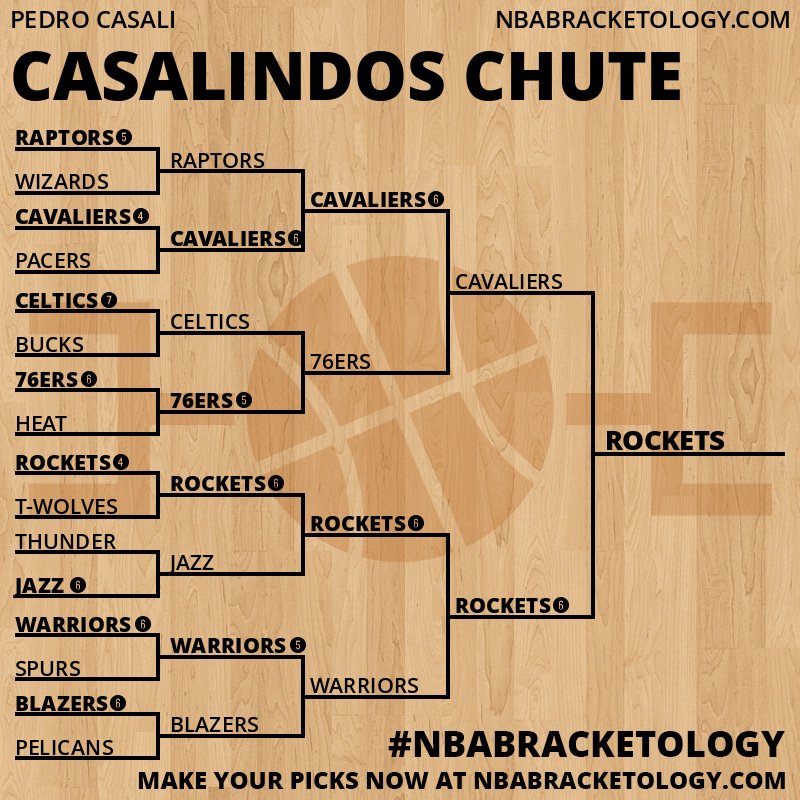 PEDRO CASALI
NBABRACKETOLOGY.COM

CASALINDOS CHUTE

RAPTORS 5
WIZARDS
CAVALIERS 4
PACERS
CELTICS 7
BUCKS
76ERS 6
HEAT
ROCKETS 4
T-WOLVES
THUNDER
JAZZ 6
WARRIORS 6
SPURS
BLAZERS 6
PELICANS

RAPTORS
CAVALIERS 6
CELTICS
76ERS 5
ROCKETS 6
JAZZ
WARRIORS 5
BLAZERS

CAVALIERS 6
76ERS
ROCKETS 6
WARRIORS

CAVALIERS
ROCKETS 6

ROCKETS

#NBABRACKETOLOGY
MAKE YOUR PICKS NOW AT NBABRACKETOLOGY.COM